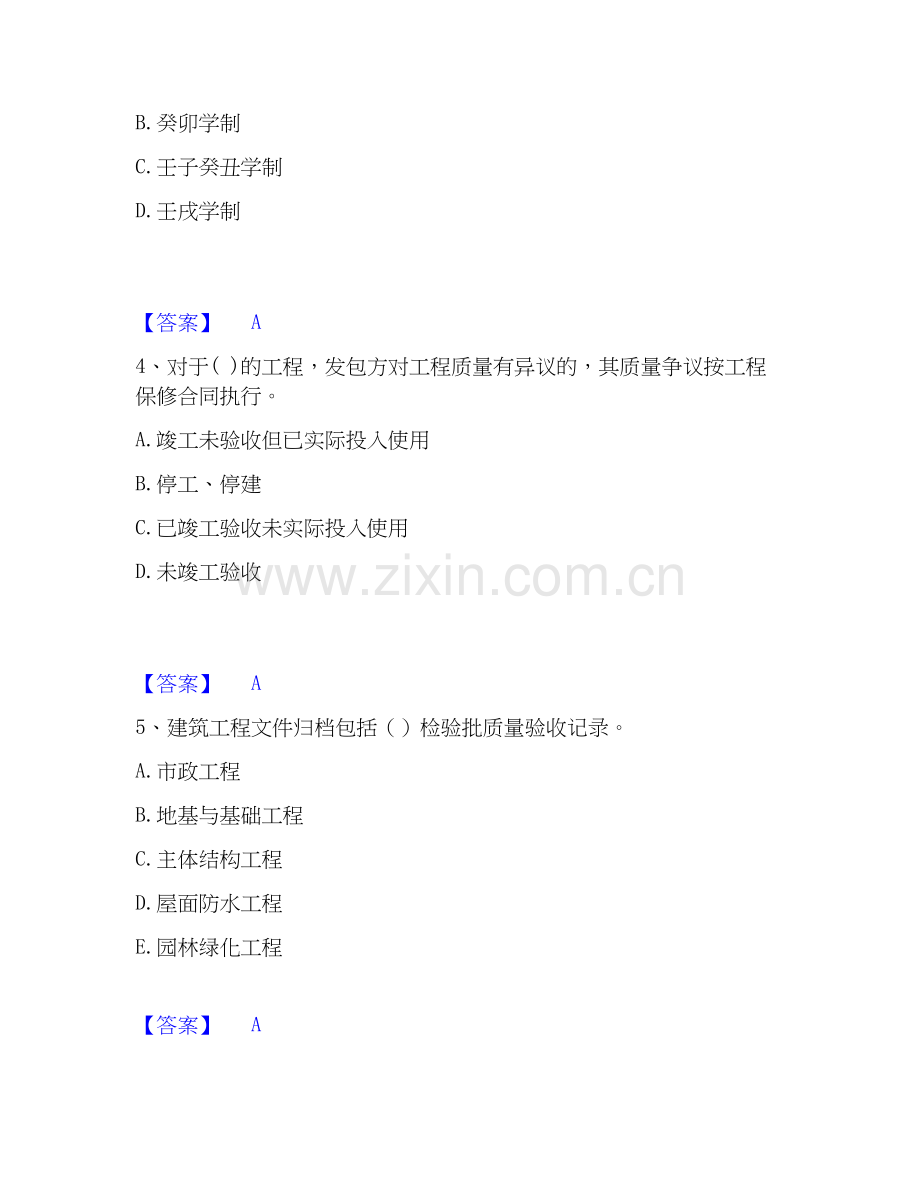 B.癸卯学制

C.壬子癸丑学制

D.壬戌学制

【答案】 A

4、对于( )的工程，发包方对工程质量有异议的，其质量争议按工程保修合同执行。

A.竣工未验收但已实际投入使用

B.停工、停建

C.已竣工验收未实际投入使用

D.未竣工验收

【答案】 A

5、建筑工程文件归档包括（ ）检验批质量验收记录。

A.市政工程

B.地基与基础工程

C.主体结构工程

D.屋面防水工程

E.园林绿化工程

【答案】 A

www.zixin.com.cn